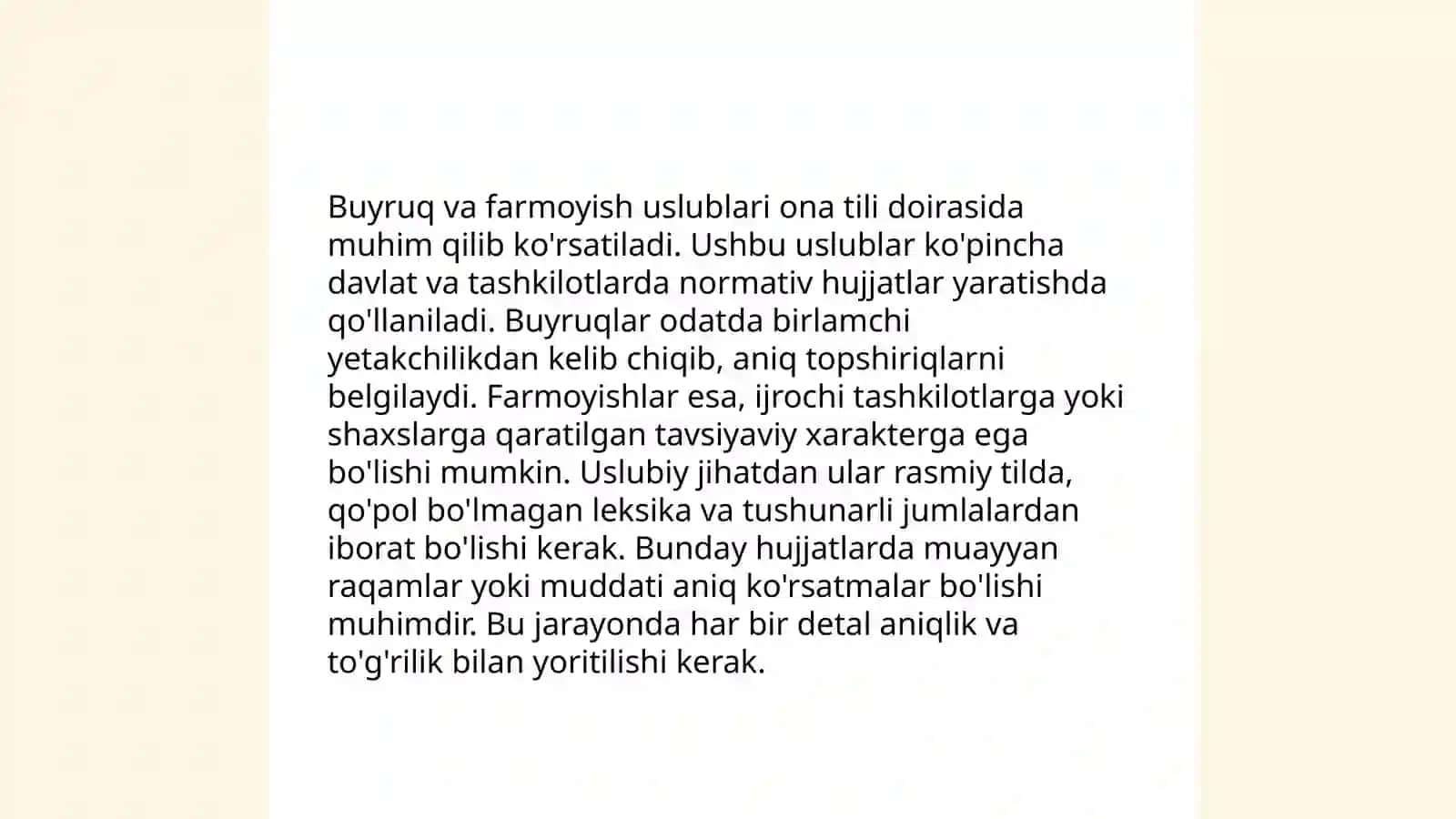 Buyruq va farmoyish uslublari ona tili doirasida muhim qilib ko'rsatiladi. Ushbu uslublar ko'pincha davlat va tashkilotlarda normativ hujjatlar yaratishda qo'llaniladi. Buyruqlar odatda birlamchi yetakchilikdan kelib chiqib, aniq topshiriqlarni belgilaydi. Farmoyishlar esa, ijrochi tashkilotlarga yoki shaxslarga qaratilgan tavsiyaviy xarakterga ega bo'lishi mumkin. Uslubiy jihatdan ular rasmiy tilda, qo'pol bo'lmagan leksika va tushunarli jumlalardan iborat bo'lishi kerak. Bunday hujjatlarda muayyan raqamlar yoki muddati aniq ko'rsatmalar bo'lishi muhimdir. Bu jarayonda har bir detal aniqlik va to'g'rilik bilan yoritilishi kerak.